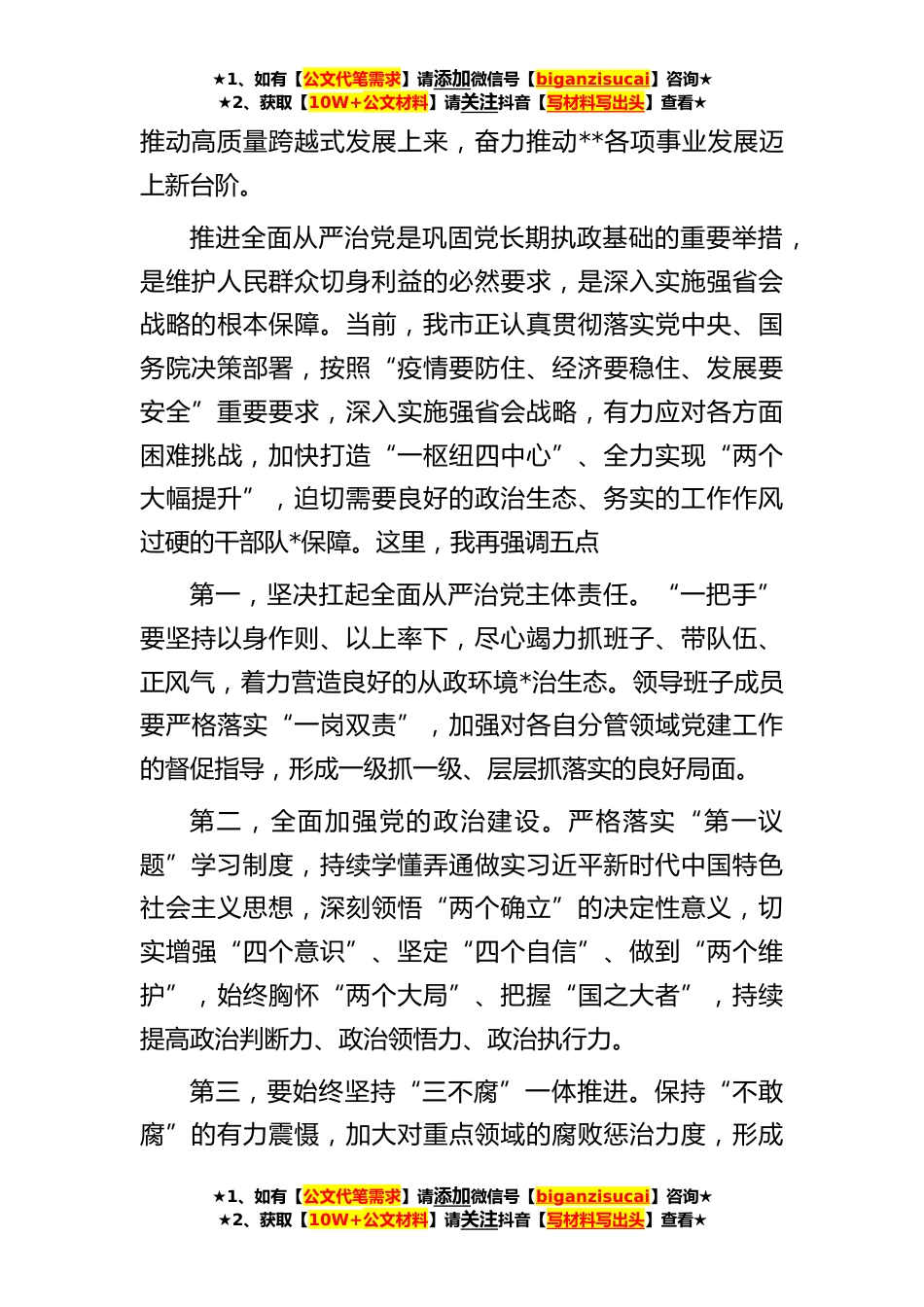 ★1、如有【公文代笔需求】请添加微信号【biganzisucai】咨询★
★2、获取【10W+公文材料】请关注抖音【写材料写出头】查看★

推动高质量跨越式发展上来，奋力推动**各项事业发展迈上新台阶。

推进全面从严治党是巩固党长期执政基础的重要举措，是维护人民群众切身利益的必然要求，是深入实施强省会战略的根本保障。当前，我市正认真贯彻落实党中央、国务院决策部署，按照“疫情要防住、经济要稳住、发展要安全”重要要求，深入实施强省会战略，有力应对各方面困难挑战，加快打造“一枢纽四中心”、全力实现“两个大幅提升”，迫切需要良好的政治生态、务实的工作作风过硬的干部队*保障。这里，我再强调五点

第一，坚决扛起全面从严治党主体责任。“一把手”要坚持以身作则、以上率下，尽心竭力抓班子、带队伍、正风气，着力营造良好的从政环境*治生态。领导班子成员要严格落实“一岗双责”，加强对各自分管领域党建工作的督促指导，形成一级抓一级、层层抓落实的良好局面。

第二，全面加强党的政治建设。严格落实“第一议题”学习制度，持续学懂弄通做实习近平新时代中国特色社会主义思想，深刻领悟“两个确立”的决定性意义，切实增强“四个意识”、坚定“四个自信”、做到“两个维护”，始终胸怀“两个大局”、把握“国之大者”，持续提高政治判断力、政治领悟力、政治执行力。

第三，要始终坚持“三不腐”一体推进。保持“不敢腐”的有力震慑，加大对重点领域的腐败惩治力度，形成

★1、如有【公文代笔需求】请添加微信号【biganzisucai】咨询★
★2、获取【10W+公文材料】请关注抖音【写材料写出头】查看★